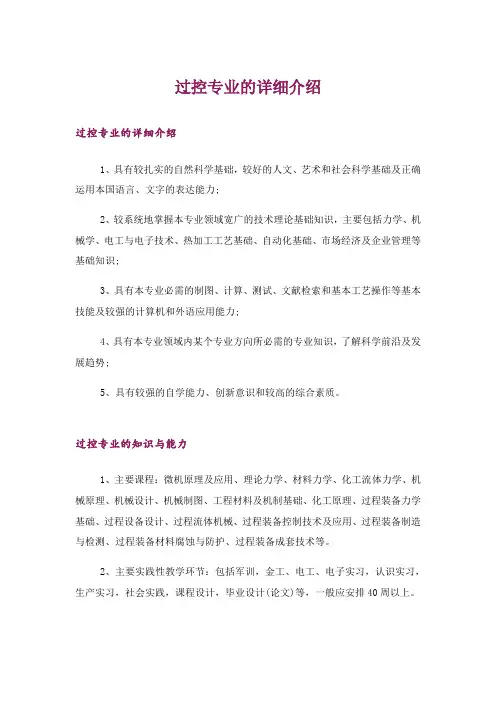 过控专业的详细介绍

过控专业的详细介绍

1、具有较扎实的自然科学基础，较好的人文、艺术和社会科学基础及正确运用本国语言、文字的表达能力；

2、较系统地掌握本专业领域宽广的技术理论基础知识，主要包括力学、机械学、电工与电子技术、热加工工艺基础、自动化基础、市场经济及企业管理等基础知识；

3、具有本专业必需的制图、计算、测试、文献检索和基本工艺操作等基本技能及较强的计算机和外语应用能力；

4、具有本专业领域内某个专业方向所必需的专业知识，了解科学前沿及发展趋势；

5、具有较强的自学能力、创新意识和较高的综合素质。

过控专业的知识与能力

1、主要课程：微机原理及应用、理论力学、材料力学、化工流体力学、机械原理、机械设计、机械制图、工程材料及机制基础、化工原理、过程装备力学基础、过程设备设计、过程流体机械、过程装备控制技术及应用、过程装备制造与检测、过程装备材料腐蚀与防护、过程装备成套技术等。

2、主要实践性教学环节：包括军训，金工、电工、电子实习，认识实习，生产实习，社会实践，课程设计，毕业设计(论文)等，一般应安排40周以上。